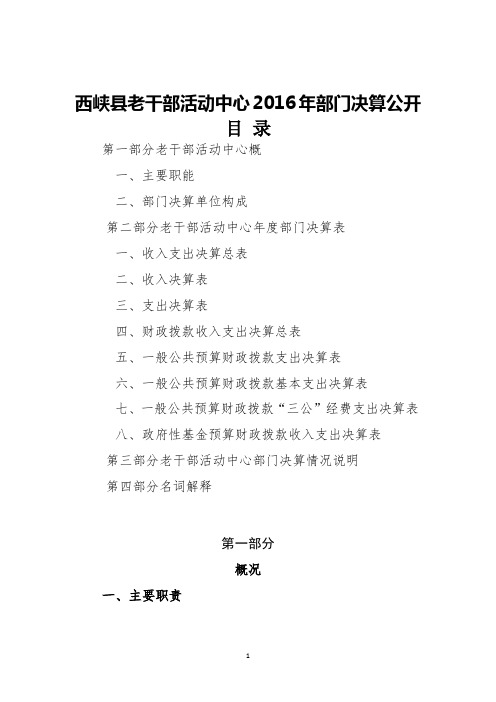 西峡县老干部活动中心2016年部门决算公开

目 录

第一部分老干部活动中心概

一、主要职能

二、部门决算单位构成

第二部分老干部活动中心年度部门决算表

一、收入支出决算总表

二、收入决算表

三、支出决算表

四、财政拨款收入支出决算总表

五、一般公共预算财政拨款支出决算表

六、一般公共预算财政拨款基本支出决算表

七、一般公共预算财政拨款“三公”经费支出决算表

八、政府性基金预算财政拨款收入支出决算表

第三部分老干部活动中心部门决算情况说明

第四部分名词解释

第一部分

概况

一、主要职责

1